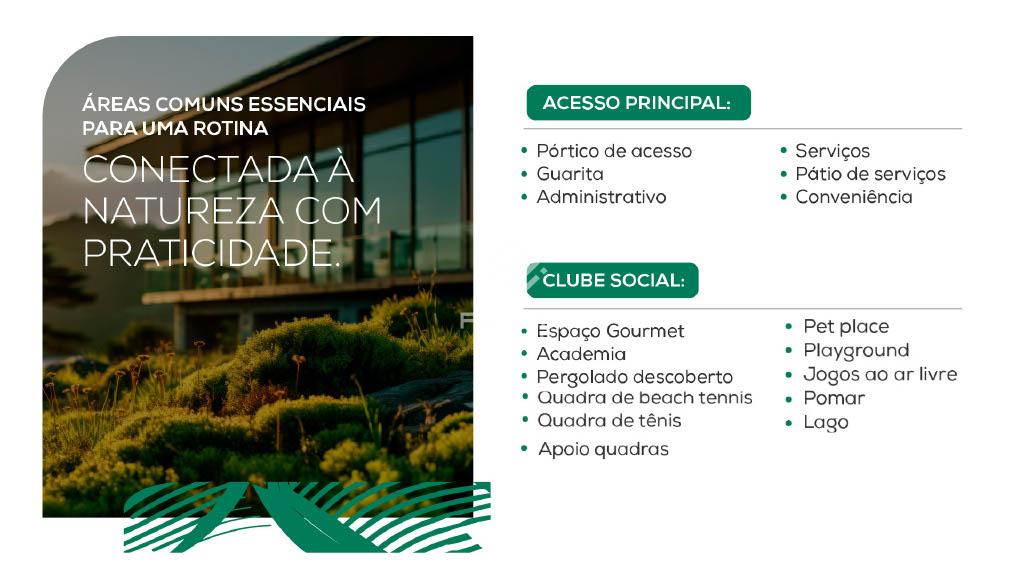 ÁREAS COMUNS ESSENCIAIS PARA UMA ROTINA
CONECTADA À NATUREZA COM PRATICIDADE.

ACESSO PRINCIPAL:

• Pórtico de acesso
• Guarita
• Administrativo

• Serviços
• Pátio de serviços
• Conveniência

CLUBE SOCIAL:

• Espaço Gourmet
• Academia
• Pergolado descoberto
• Quadra de beach tennis
• Quadra de tênis
• Apoio quadras

• Pet place
• Playground
• Jogos ao ar livre
• Pomar
• Lago